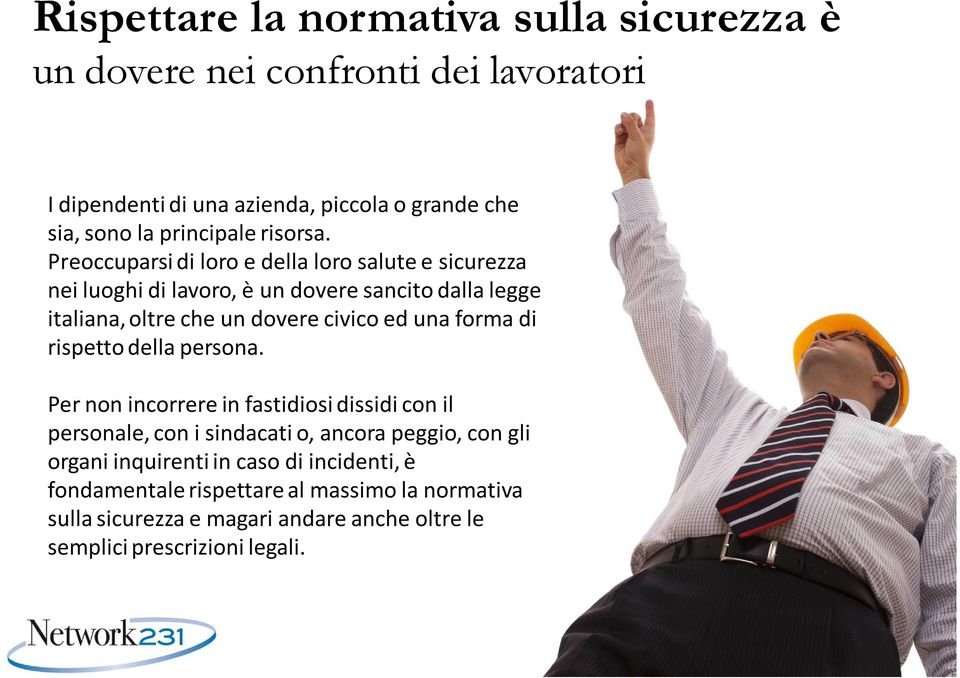 Rispettare la normativa sulla sicurezza è un dovere nei confronti dei lavoratori

I dipendenti di una azienda, piccola o grande che sia, sono la principale risorsa.
Preoccuparsi di loro e della loro salute e sicurezza nei luoghi di lavoro, è un dovere sancito dalla legge italiana, oltre che un dovere civico ed una forma di rispetto della persona.

Per non incorrere in fastidiosi dissidi con il personale, con i sindacati o, ancora peggio, con gli organi inquirenti in caso di incidenti, è fondamentale rispettare al massimo la normativa sulla sicurezza e magari andare anche oltre le semplici prescrizioni legali.

Network231